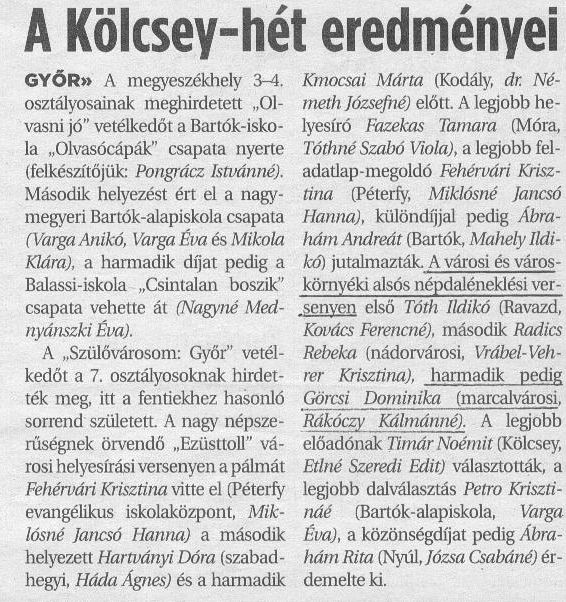 A Kölcsey-hét eredményei

GYŐR» A megyeszékhely 3–4. osztályosainak meghirdetett „Olvasni jó" vetélkedőt a Bartók-iskola „Olvasócápák" csapata nyerte (felkészítőjük: Pongrácz Istvánné). Második helyezést ért el a nagymegyeri Bartók-alapiskola csapata (Varga Anikó, Varga Éva és Mikola Klára), a harmadik díjat pedig a Balassi-iskola „Csintalan boszik" csapata vehette át (Nagyné Mednyánszki Éva).

A „Szülővárosom: Győr" vetélkedőt a 7. osztályosoknak hirdették meg, itt a fentiekhez hasonló sorrend született. A nagy népszerűségnek örvendő „Ezüsttoll" városi helyesírási versenyen a pálmát Fehérvári Krisztina vitte el (Péterfy evangélikus iskolaközpont, Miklósné Jancsó Hanna) a második helyezett Hartványi Dóra (szabadhegyi, Háda Ágnes) és a harmadik Kmocsai Márta (Kodály, dr. Németh Józsefné) előtt. A legjobb helyesíró Fazekas Tamara (Móra, Tóthné Szabó Viola), a legjobb feladatlap-megoldó Fehérvári Krisztina (Péterfy, Miklósné Jancsó Hanna), különdíjjal pedig Ábrahám Andreát (Bartók, Mahely Ildikó) jutalmazták. A városi és városkörnyéki alsós népdaléneklési versenyen első Tóth Ildikó (Ravazd, Kovács Ferencné), második Radics Rebeka (nádorvárosi, Vrábel-Vehrer Krisztina), harmadik pedig Görcsi Dominika (marcalvárosi, Rákóczy Kálmánné). A legjobb előadónak Timár Noémit (Kölcsey, Etlné Szeredi Edit) választották, a legjobb dalválasztás Petro Krisztináé (Bartók-alapiskola, Varga Éva), a közönségdíjat pedig Ábrahám Rita (Nyúl, Józsa Csabáné) érdemelte ki.